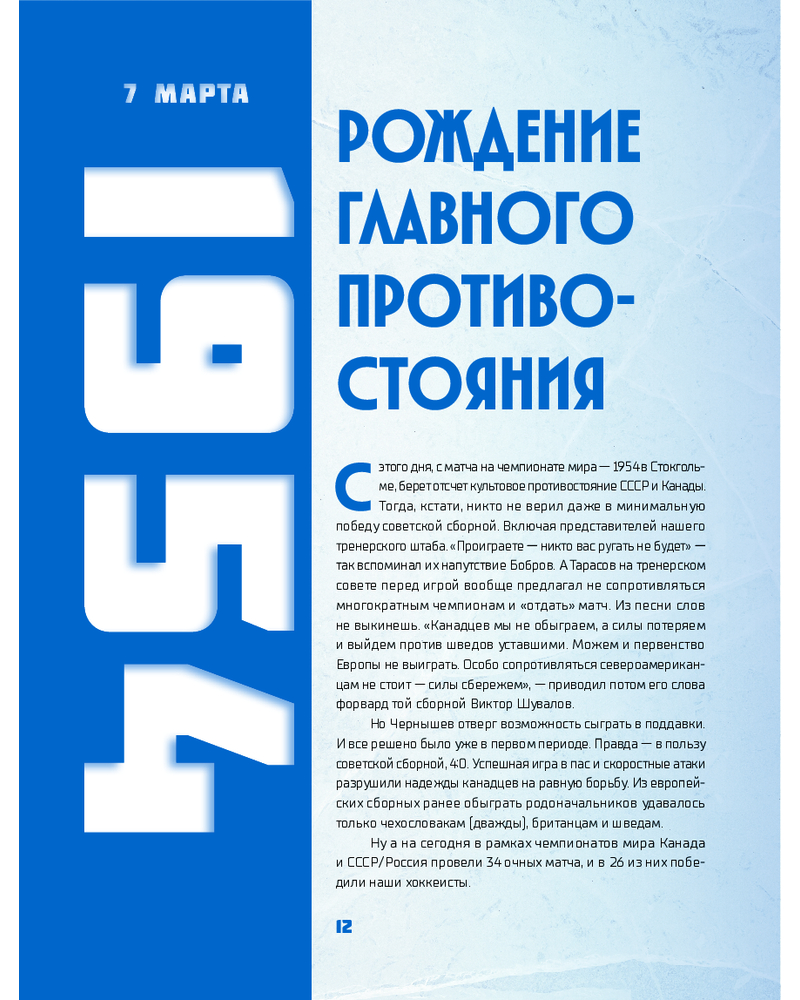 7 МАРТА

1954

РОЖДЕНИЕ ГЛАВНОГО ПРОТИВОСТОЯНИЯ

С этого дня, с матча на чемпионате мира — 1954 в Стокгольме, берет отсчет культовое противостояние СССР и Канады. Тогда, кстати, никто не верил даже в минимальную победу советской сборной. Включая представителей нашего тренерского штаба. «Проиграете — никто вас ругать не будет» — так вспоминал их напутствие Бобров. А Тарасов на тренерском совете перед игрой вообще предлагал не сопротивляться многократным чемпионам и «отдать» матч. Из песни слов не выкинешь. «Канадцев мы не обыграем, а силы потеряем и выйдем против шведов уставшими. Можем и первенство Европы не выиграть. Особо сопротивляться североамериканцам не стоит — силы сбережем», — приводил потом его слова форвард той сборной Виктор Шувалов.

Но Чернышев отверг возможность сыграть в поддавки. И все решено было уже в первом периоде. Правда — в пользу советской сборной, 4:0. Успешная игра в пас и скоростные атаки разрушили надежды канадцев на равную борьбу. Из европейских сборных ранее обыграть родоначальников удавалось только чехословакам (дважды), британцам и шведам.

Ну а на сегодня в рамках чемпионатов мира Канада и СССР/Россия провели 34 очных матча, и в 26 из них победили наши хоккеисты.

12